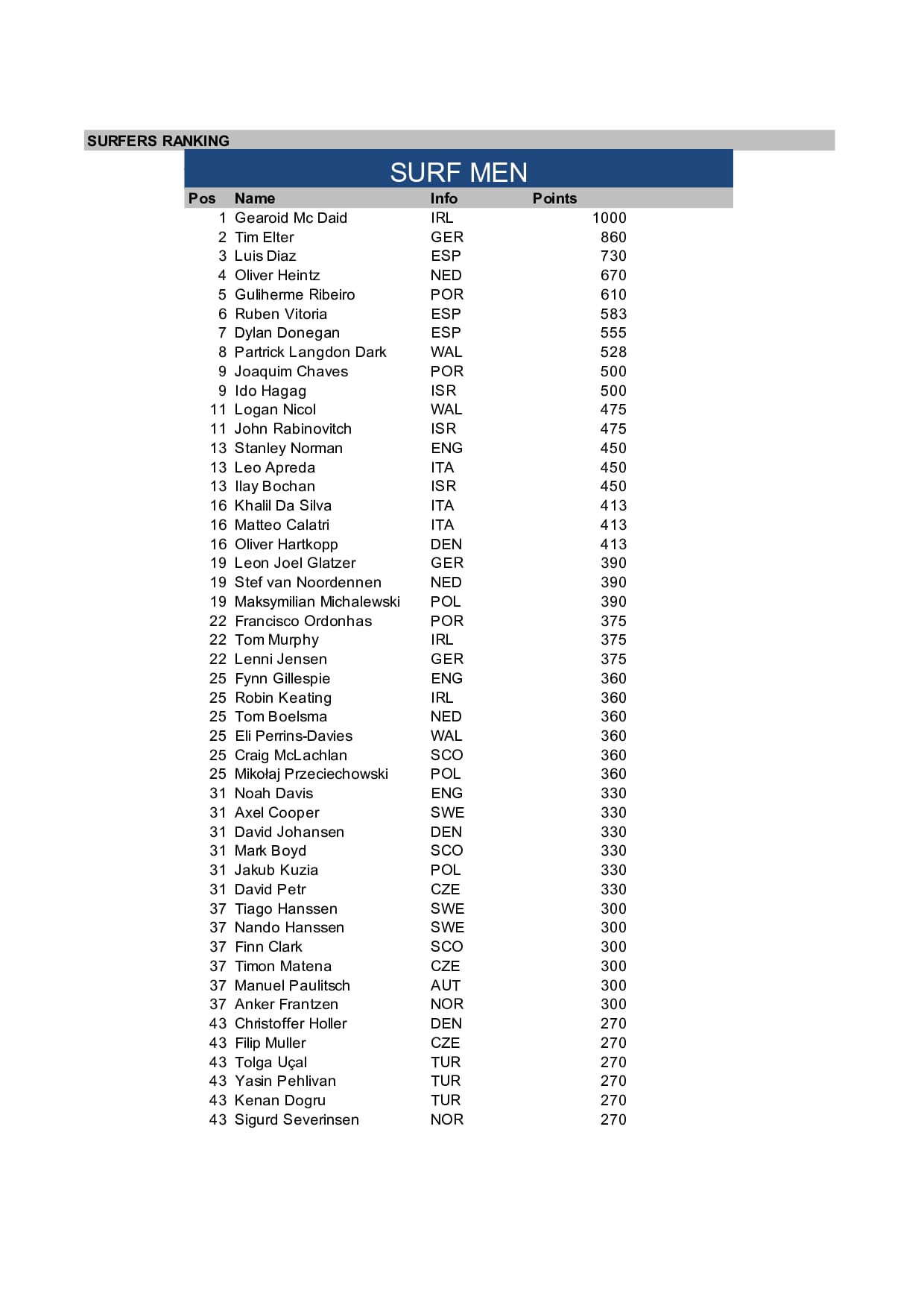 SURFERS RANKING

SURF MEN

| Pos | Name | Info | Points |
|---|---|---|---|
| 1 | Gearoid Mc Daid | IRL | 1000 |
| 2 | Tim Elter | GER | 860 |
| 3 | Luis Diaz | ESP | 730 |
| 4 | Oliver Heintz | NED | 670 |
| 5 | Guliherme Ribeiro | POR | 610 |
| 6 | Ruben Vitoria | ESP | 583 |
| 7 | Dylan Donegan | ESP | 555 |
| 8 | Partrick Langdon Dark | WAL | 528 |
| 9 | Joaquim Chaves | POR | 500 |
| 9 | Ido Hagag | ISR | 500 |
| 11 | Logan Nicol | WAL | 475 |
| 11 | John Rabinovitch | ISR | 475 |
| 13 | Stanley Norman | ENG | 450 |
| 13 | Leo Apreda | ITA | 450 |
| 13 | Ilay Bochan | ISR | 450 |
| 16 | Khalil Da Silva | ITA | 413 |
| 16 | Matteo Calatri | ITA | 413 |
| 16 | Oliver Hartkopp | DEN | 413 |
| 19 | Leon Joel Glatzer | GER | 390 |
| 19 | Stef van Noordennen | NED | 390 |
| 19 | Maksymilian Michalewski | POL | 390 |
| 22 | Francisco Ordonhas | POR | 375 |
| 22 | Tom Murphy | IRL | 375 |
| 22 | Lenni Jensen | GER | 375 |
| 25 | Fynn Gillespie | ENG | 360 |
| 25 | Robin Keating | IRL | 360 |
| 25 | Tom Boelsma | NED | 360 |
| 25 | Eli Perrins-Davies | WAL | 360 |
| 25 | Craig McLachlan | SCO | 360 |
| 25 | Mikołaj Przeciechowski | POL | 360 |
| 31 | Noah Davis | ENG | 330 |
| 31 | Axel Cooper | SWE | 330 |
| 31 | David Johansen | DEN | 330 |
| 31 | Mark Boyd | SCO | 330 |
| 31 | Jakub Kuzia | POL | 330 |
| 31 | David Petr | CZE | 330 |
| 37 | Tiago Hanssen | SWE | 300 |
| 37 | Nando Hanssen | SWE | 300 |
| 37 | Finn Clark | SCO | 300 |
| 37 | Timon Matena | CZE | 300 |
| 37 | Manuel Paulitsch | AUT | 300 |
| 37 | Anker Frantzen | NOR | 300 |
| 43 | Christoffer Holler | DEN | 270 |
| 43 | Filip Muller | CZE | 270 |
| 43 | Tolga Uçal | TUR | 270 |
| 43 | Yasin Pehlivan | TUR | 270 |
| 43 | Kenan Dogru | TUR | 270 |
| 43 | Sigurd Severinsen | NOR | 270 |